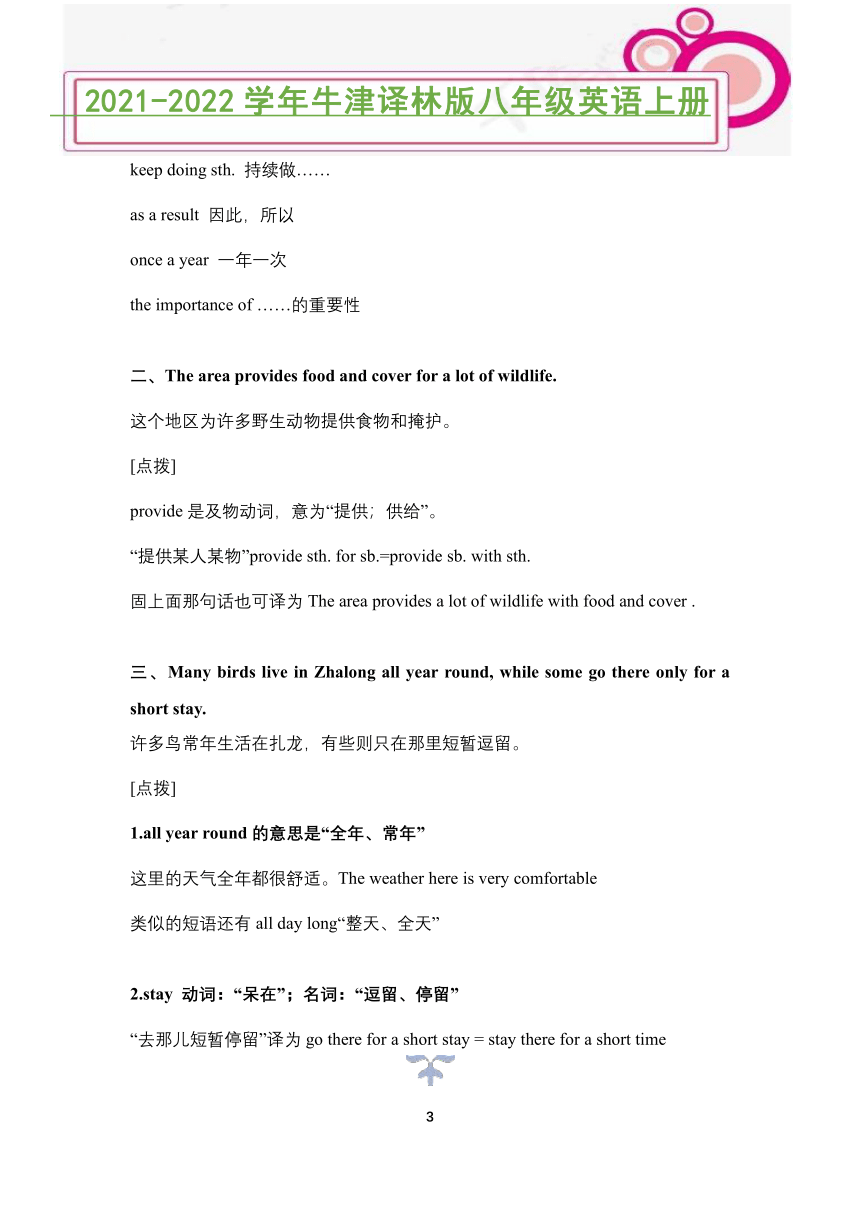 2021-2022 学年牛津译林版八年级英语上册

keep doing sth. 持续做……

as a result 因此，所以

once a year 一年一次

the importance of ……的重要性

二、The area provides food and cover for a lot of wildlife.

这个地区为许多野生动物提供食物和掩护。

[点拨]

provide 是及物动词，意为“提供；供给”。

“提供某人某物”provide sth. for sb.=provide sb. with sth.

固上面那句话也可译为 The area provides a lot of wildlife with food and cover .

三、Many birds live in Zhalong all year round, while some go there only for a short stay.

许多鸟常年生活在扎龙，有些则只在那里短暂逗留。

[点拨]

1.all year round 的意思是“全年、常年”

这里的天气全年都很舒适。The weather here is very comfortable

类似的短语还有 all day long“整天、全天”

2.stay 动词：“呆在”；名词：“逗留、停留”

“去那儿短暂停留”译为 go there for a short stay = stay there for a short time

3